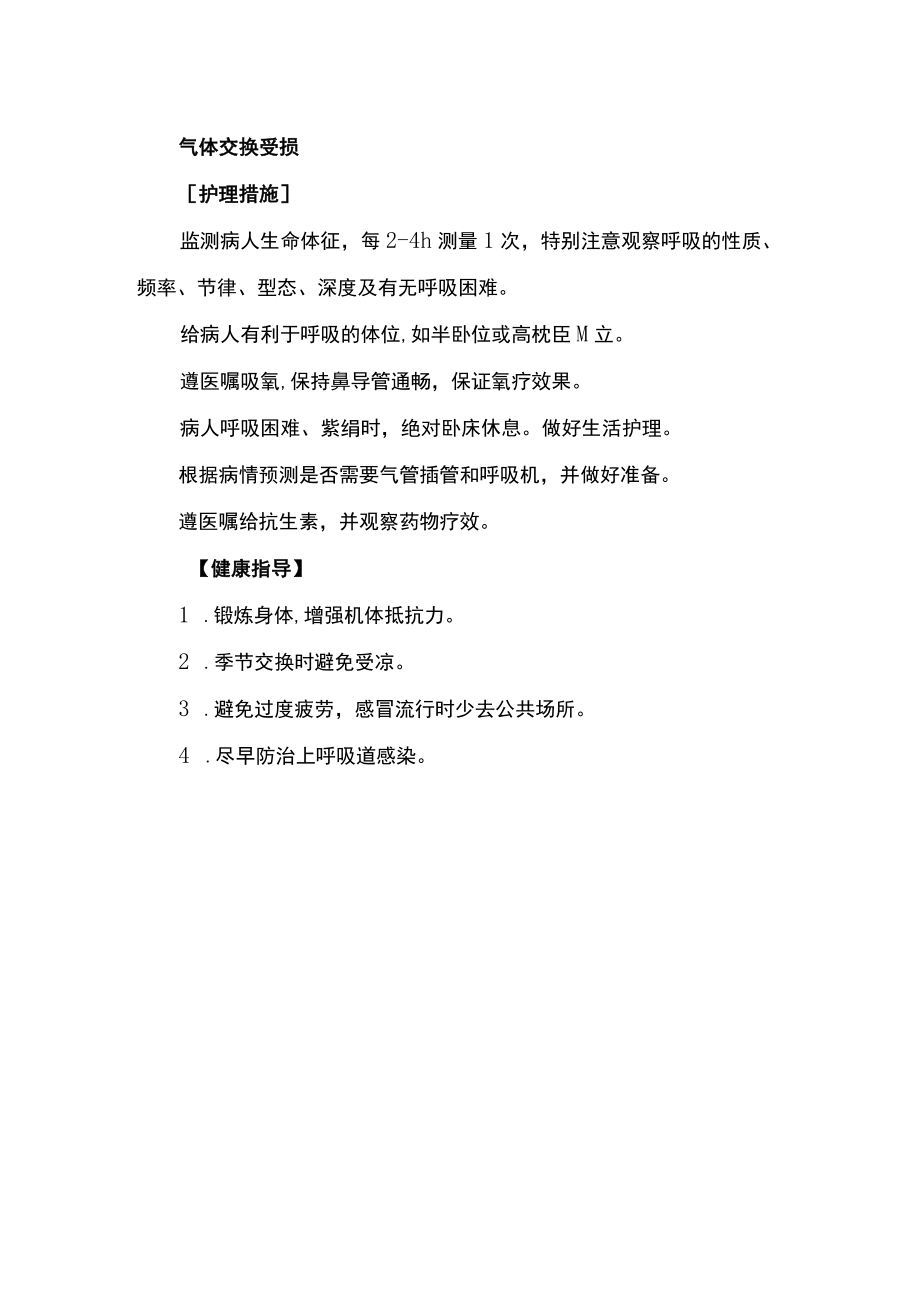 气体交换受损

［护理措施］

监测病人生命体征，每 2-4h 测量 1 次，特别注意观察呼吸的性质、频率、节律、型态、深度及有无呼吸困难。

给病人有利于呼吸的体位,如半卧位或高枕臣 M 立。

遵医嘱吸氧,保持鼻导管通畅，保证氧疗效果。

病人呼吸困难、紫绢时，绝对卧床休息。做好生活护理。

根据病情预测是否需要气管插管和呼吸机，并做好准备。

遵医嘱给抗生素，并观察药物疗效。

【健康指导】

1 .锻炼身体,增强机体抵抗力。

2 .季节交换时避免受凉。

3 .避免过度疲劳，感冒流行时少去公共场所。

4 .尽早防治上呼吸道感染。